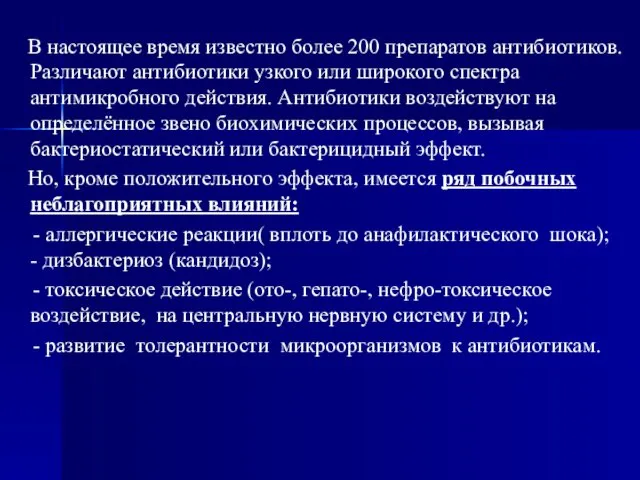 В настоящее время известно более 200 препаратов антибиотиков. Различают антибиотики узкого или широкого спектра антимикробного действия. Антибиотики воздействуют на определённое звено биохимических процессов, вызывая бактериостатический или бактерицидный эффект.

Но, кроме положительного эффекта, имеется ряд побочных неблагоприятных влияний:

- аллергические реакции( вплоть до анафилактического шока);
- дизбактериоз (кандидоз);

- токсическое действие (ото-, гепато-, нефро-токсическое воздействие, на центральную нервную систему и др.);

- развитие толерантности микроорганизмов к антибиотикам.